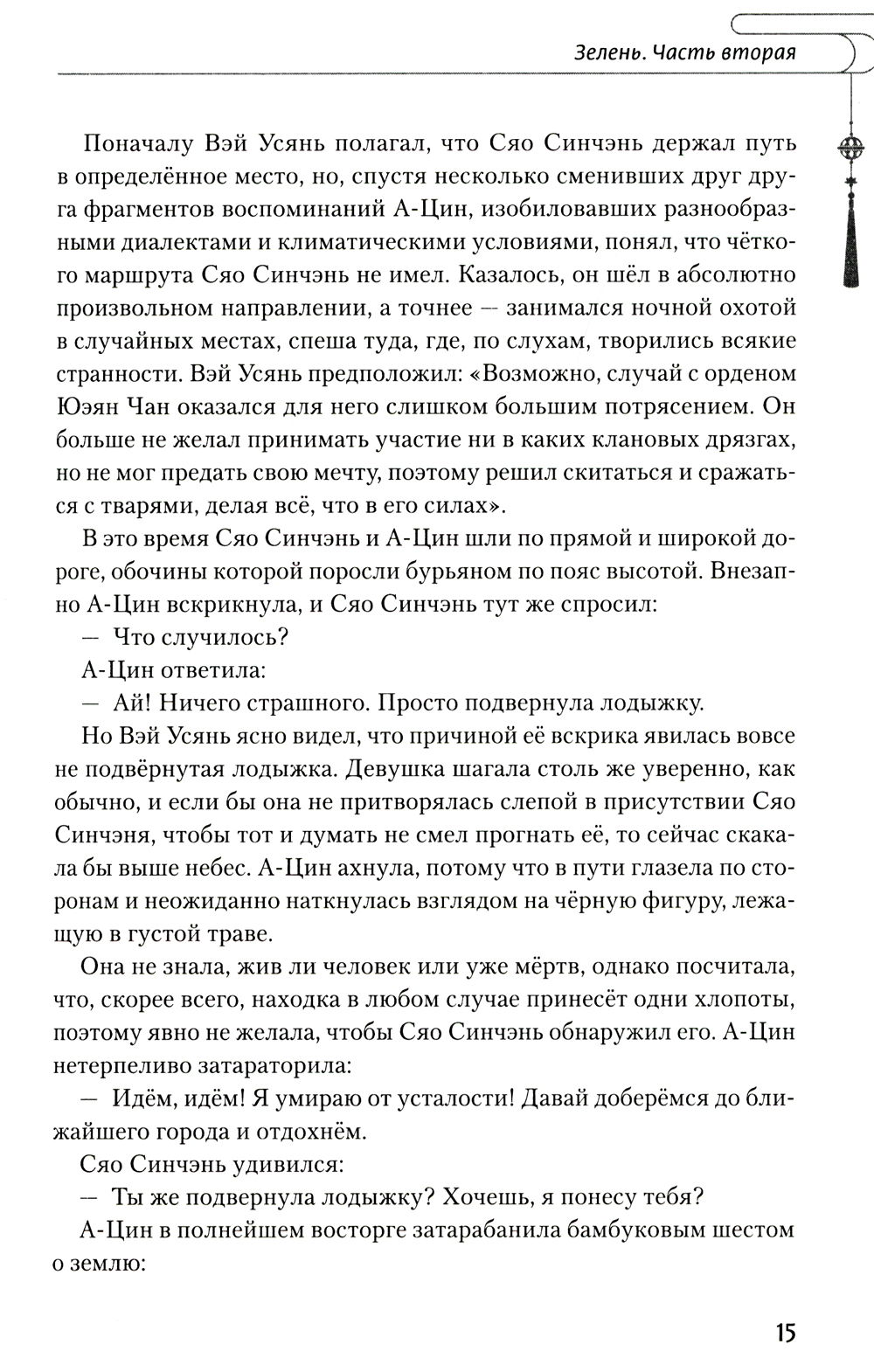 Зелень. Часть вторая

Поначалу Вэй Усянь полагал, что Сяо Синчэнь держал путь в определённое место, но, спустя несколько сменивших друг друга фрагментов воспоминаний А-Цин, изобиловавших разнообразными диалектами и климатическими условиями, понял, что чёткого маршрута Сяо Синчэнь не имел. Казалось, он шёл в абсолютно произвольном направлении, а точнее — занимался ночной охотой в случайных местах, спеша туда, где, по слухам, творились всякие странности. Вэй Усянь предположил: «Возможно, случай с орденом Юэян Чан оказался для него слишком большим потрясением. Он больше не желал принимать участие ни в каких клановых дрязгах, но не мог предать свою мечту, поэтому решил скитаться и сражаться с тварями, делая всё, что в его силах».

В это время Сяо Синчэнь и А-Цин шли по прямой и широкой дороге, обочины которой поросли бурьяном по пояс высотой. Внезапно А-Цин вскрикнула, и Сяо Синчэнь тут же спросил:

— Что случилось?

А-Цин ответила:

— Ай! Ничего страшного. Просто подвернула лодыжку.

Но Вэй Усянь ясно видел, что причиной её вскрика явилась вовсе не подвёрнутая лодыжка. Девушка шагала столь же уверенно, как обычно, и если бы она не притворялась слепой в присутствии Сяо Синчэня, чтобы тот и думать не смел прогнать её, то сейчас скакала бы выше небес. А-Цин ахнула, потому что в пути глазела по сторонам и неожиданно наткнулась взглядом на чёрную фигуру, лежащую в густой траве.

Она не знала, жив ли человек или уже мёртв, однако посчитала, что, скорее всего, находка в любом случае принесёт одни хлопоты, поэтому явно не желала, чтобы Сяо Синчэнь обнаружил его. А-Цин нетерпеливо затараторила:

— Идём, идём! Я умираю от усталости! Давай доберёмся до ближайшего города и отдохнём.

Сяо Синчэнь удивился:

— Ты же подвернула лодыжку? Хочешь, я понесу тебя?

А-Цин в полнейшем восторге затарабанила бамбуковым шестом о землю:

15